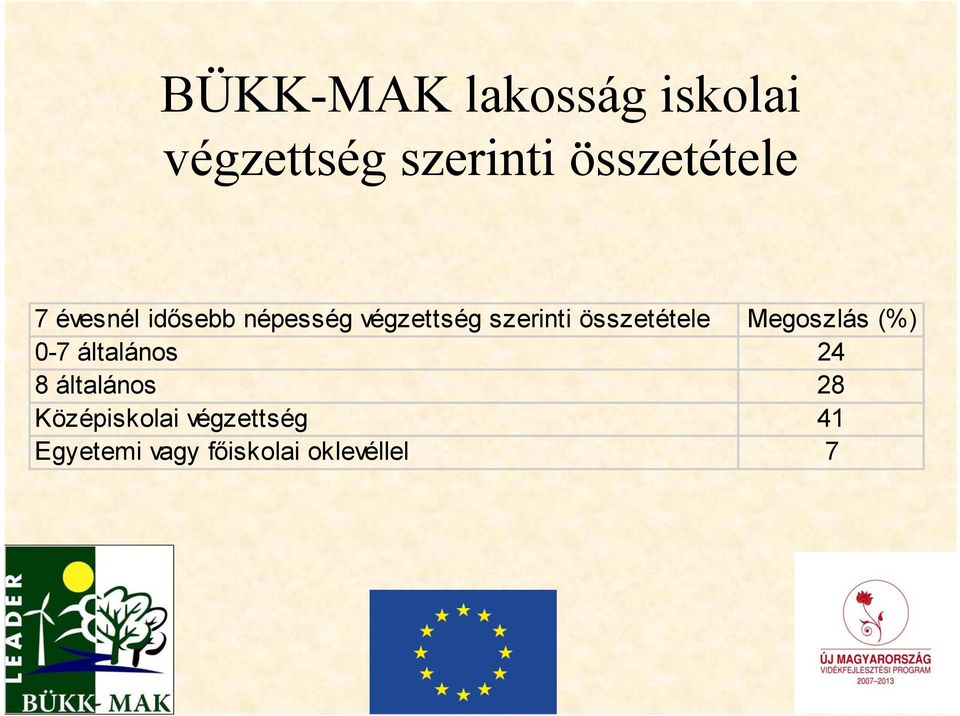 BÜKK-MAK lakosság iskolai végzettség szerinti összetétele

| 7 évesnél idősebb népesség végzettség szerinti összetétele | Megoszlás (%) |
|---|---|
| 0-7 általános | 24 |
| 8 általános | 28 |
| Középiskolai végzettség | 41 |
| Egyetemi vagy főiskolai oklevéllel | 7 |

LEADER
BÜKK-MAK

ÚJ MAGYARORSZÁG
VIDÉKFEJLESZTÉSI PROGRAM
2007–2013